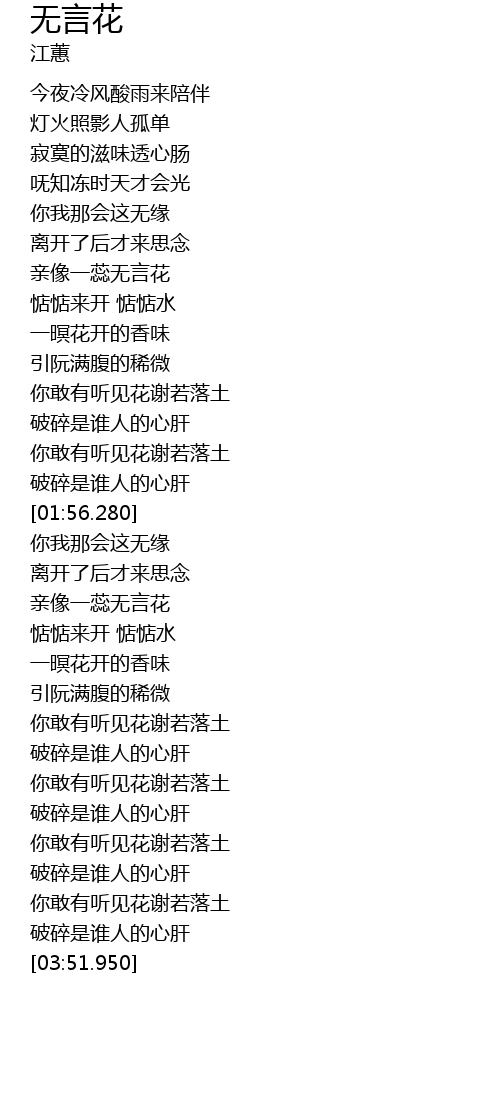 无言花
江蕙

今夜冷风酸雨来陪伴
灯火照影人孤单
寂寞的滋味透心肠
呒知冻时天才会光
你我那会这无缘
离开了后才来思念
亲像一蕊无言花
惦惦来开 惦惦水
一暝花开的香味
引阮满腹的稀微
你敢有听见花谢若落土
破碎是谁人的心肝
你敢有听见花谢若落土
破碎是谁人的心肝
[01:56.280]
你我那会这无缘
离开了后才来思念
亲像一蕊无言花
惦惦来开 惦惦水
一暝花开的香味
引阮满腹的稀微
你敢有听见花谢若落土
破碎是谁人的心肝
你敢有听见花谢若落土
破碎是谁人的心肝
你敢有听见花谢若落土
破碎是谁人的心肝
你敢有听见花谢若落土
破碎是谁人的心肝
[03:51.950]